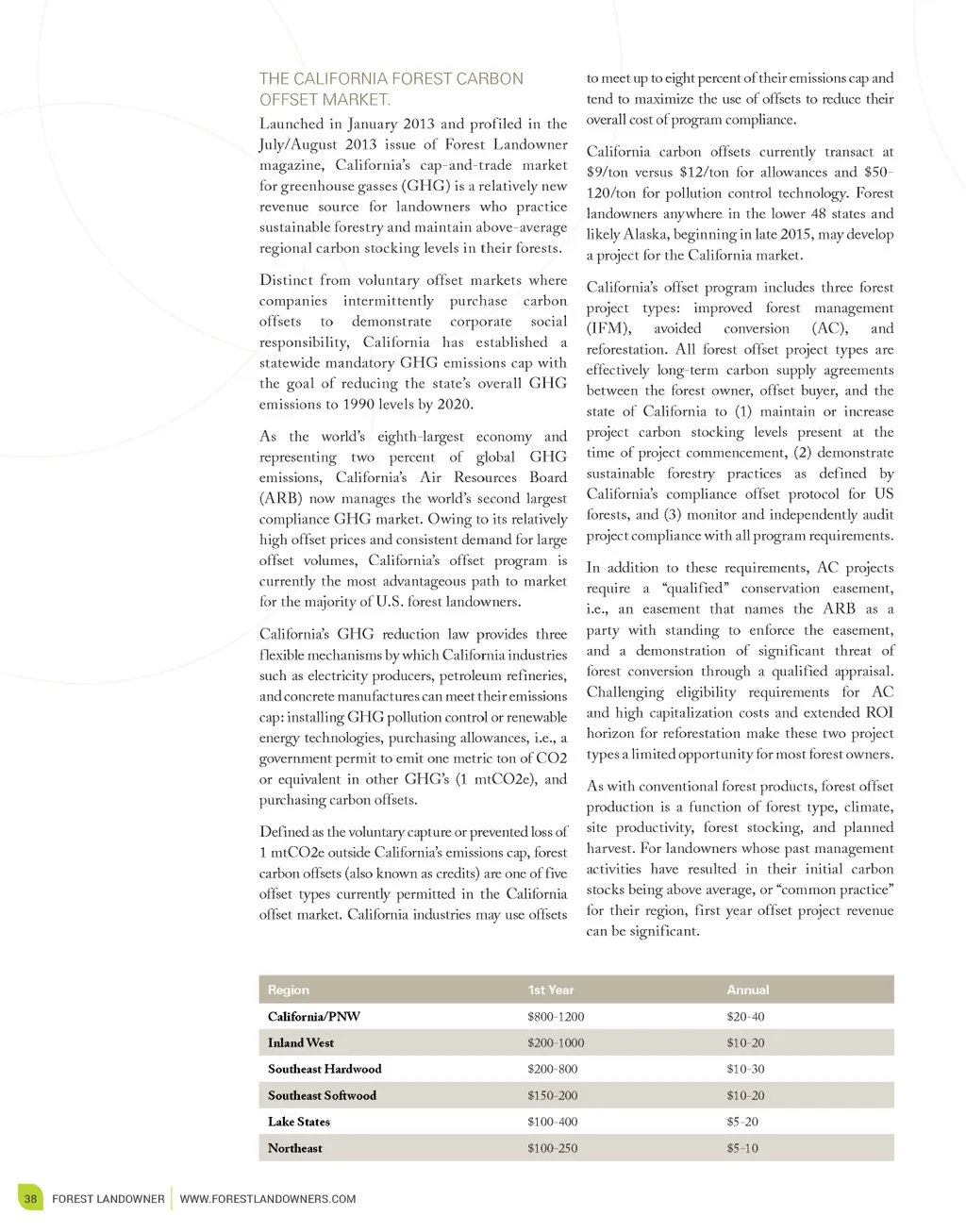 THE CALIFORNIA FOREST CARBON OFFSET MARKET.

Launched in January 2013 and profiled in the July/August 2013 issue of Forest Landowner magazine, California's cap-and-trade market for greenhouse gasses (GHG) is a relatively new revenue source for landowners who practice sustainable forestry and maintain above-average regional carbon stocking levels in their forests.

Distinct from voluntary offset markets where companies intermittently purchase carbon offsets to demonstrate corporate social responsibility, California has established a statewide mandatory GHG emissions cap with the goal of reducing the state's overall GHG emissions to 1990 levels by 2020.

As the world's eighth-largest economy and representing two percent of global GHG emissions, California's Air Resources Board (ARB) now manages the world's second largest compliance GHG market. Owing to its relatively high offset prices and consistent demand for large offset volumes, California's offset program is currently the most advantageous path to market for the majority of U.S. forest landowners.

California's GHG reduction law provides three flexible mechanisms by which California industries such as electricity producers, petroleum refineries, and concrete manufactures can meet their emissions cap: installing GHG pollution control or renewable energy technologies, purchasing allowances, i.e., a government permit to emit one metric ton of CO2 or equivalent in other GHG's (1 mtCO2e), and purchasing carbon offsets.

Defined as the voluntary capture or prevented loss of 1 mtCO2e outside California's emissions cap, forest carbon offsets (also known as credits) are one of five offset types currently permitted in the California offset market. California industries may use offsets to meet up to eight percent of their emissions cap and tend to maximize the use of offsets to reduce their overall cost of program compliance.

California carbon offsets currently transact at $9/ton versus $12/ton for allowances and $50-120/ton for pollution control technology. Forest landowners anywhere in the lower 48 states and likely Alaska, beginning in late 2015, may develop a project for the California market.

California's offset program includes three forest project types: improved forest management (IFM), avoided conversion (AC), and reforestation. All forest offset project types are effectively long-term carbon supply agreements between the forest owner, offset buyer, and the state of California to (1) maintain or increase project carbon stocking levels present at the time of project commencement, (2) demonstrate sustainable forestry practices as defined by California's compliance offset protocol for US forests, and (3) monitor and independently audit project compliance with all program requirements.

In addition to these requirements, AC projects require a "qualified" conservation easement, i.e., an easement that names the ARB as a party with standing to enforce the easement, and a demonstration of significant threat of forest conversion through a qualified appraisal. Challenging eligibility requirements for AC and high capitalization costs and extended ROI horizon for reforestation make these two project types a limited opportunity for most forest owners.

As with conventional forest products, forest offset production is a function of forest type, climate, site productivity, forest stocking, and planned harvest. For landowners whose past management activities have resulted in their initial carbon stocks being above average, or "common practice" for their region, first year offset project revenue can be significant.

| Region | 1st Year | Annual |
|---|---|---|
| California/PNW | $800-1200 | $20-40 |
| Inland West | $200-1000 | $10-20 |
| Southeast Hardwood | $200-800 | $10-30 |
| Southeast Softwood | $150-200 | $10-20 |
| Lake States | $100-400 | $5-20 |
| Northeast | $100-250 | $5-10 |

38 FOREST LANDOWNER | WWW.FORESTLANDOWNERS.COM